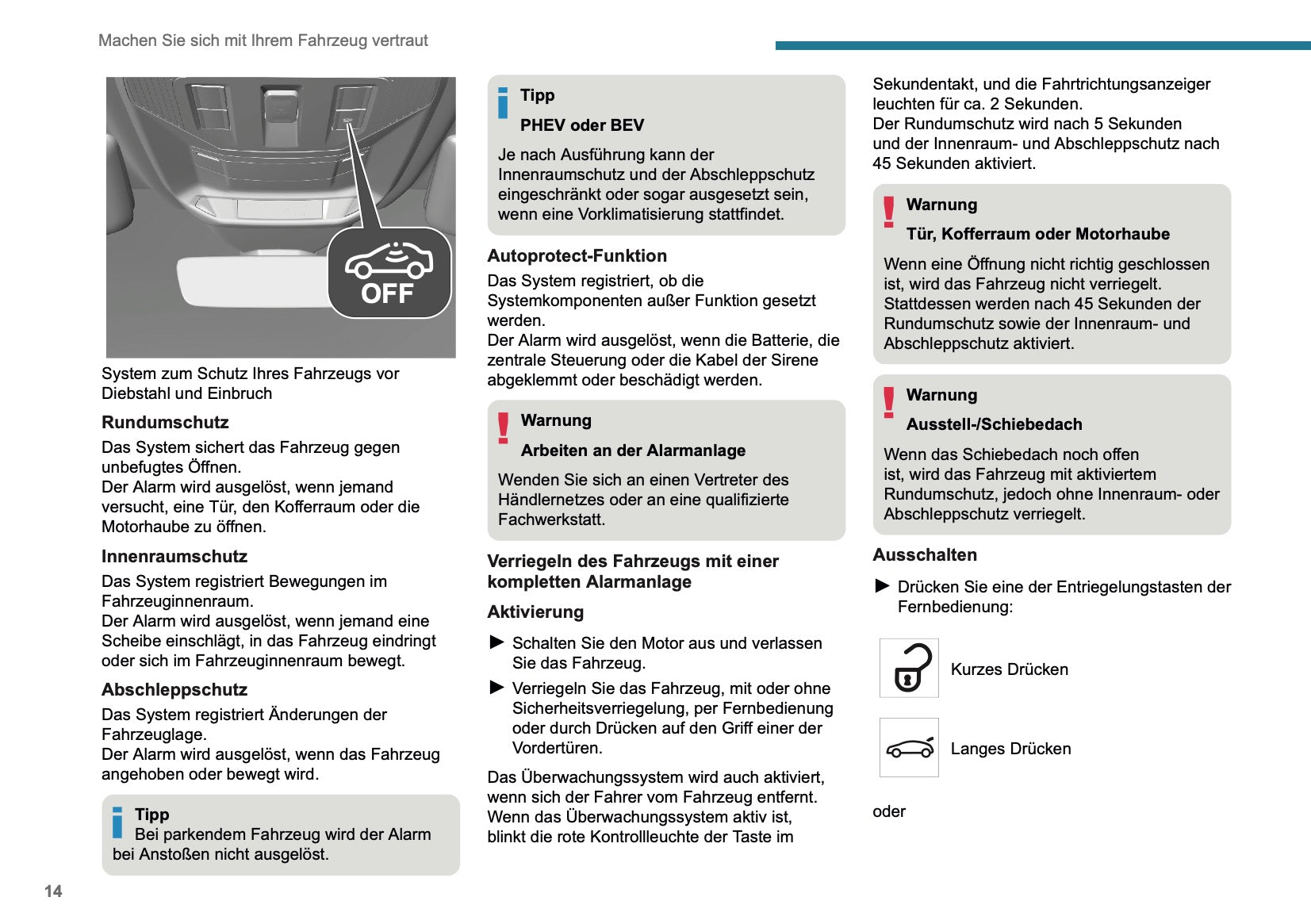 Machen Sie sich mit Ihrem Fahrzeug vertraut

OFF

System zum Schutz Ihres Fahrzeugs vor Diebstahl und Einbruch

Rundumschutz

Das System sichert das Fahrzeug gegen unbefugtes Öffnen.
Der Alarm wird ausgelöst, wenn jemand versucht, eine Tür, den Kofferraum oder die Motorhaube zu öffnen.

Innenraumschutz

Das System registriert Bewegungen im Fahrzeuginnenraum.
Der Alarm wird ausgelöst, wenn jemand eine Scheibe einschlägt, in das Fahrzeug eindringt oder sich im Fahrzeuginnenraum bewegt.

Abschleppschutz

Das System registriert Änderungen der Fahrzeuglage.
Der Alarm wird ausgelöst, wenn das Fahrzeug angehoben oder bewegt wird.

Tipp
Bei parkendem Fahrzeug wird der Alarm bei Anstoßen nicht ausgelöst.

Tipp

PHEV oder BEV

Je nach Ausführung kann der Innenraumschutz und der Abschleppschutz eingeschränkt oder sogar ausgesetzt sein, wenn eine Vorklimatisierung stattfindet.

Autoprotect-Funktion

Das System registriert, ob die Systemkomponenten außer Funktion gesetzt werden.
Der Alarm wird ausgelöst, wenn die Batterie, die zentrale Steuerung oder die Kabel der Sirene abgeklemmt oder beschädigt werden.

Warnung

Arbeiten an der Alarmanlage

Wenden Sie sich an einen Vertreter des Händlernetzes oder an eine qualifizierte Fachwerkstatt.

Verriegeln des Fahrzeugs mit einer kompletten Alarmanlage

Aktivierung

► Schalten Sie den Motor aus und verlassen Sie das Fahrzeug.

► Verriegeln Sie das Fahrzeug, mit oder ohne Sicherheitsverriegelung, per Fernbedienung oder durch Drücken auf den Griff einer der Vordertüren.

Das Überwachungssystem wird auch aktiviert, wenn sich der Fahrer vom Fahrzeug entfernt.
Wenn das Überwachungssystem aktiv ist, blinkt die rote Kontrollleuchte der Taste im Sekundentakt, und die Fahrtrichtungsanzeiger leuchten für ca. 2 Sekunden.
Der Rundumschutz wird nach 5 Sekunden und der Innenraum- und Abschleppschutz nach 45 Sekunden aktiviert.

Warnung

Tür, Kofferraum oder Motorhaube

Wenn eine Öffnung nicht richtig geschlossen ist, wird das Fahrzeug nicht verriegelt.
Stattdessen werden nach 45 Sekunden der Rundumschutz sowie der Innenraum- und Abschleppschutz aktiviert.

Warnung

Ausstell-/Schiebedach

Wenn das Schiebedach noch offen ist, wird das Fahrzeug mit aktiviertem Rundumschutz, jedoch ohne Innenraum- oder Abschleppschutz verriegelt.

Ausschalten

► Drücken Sie eine der Entriegelungstasten der Fernbedienung:

Kurzes Drücken

Langes Drücken

oder

14